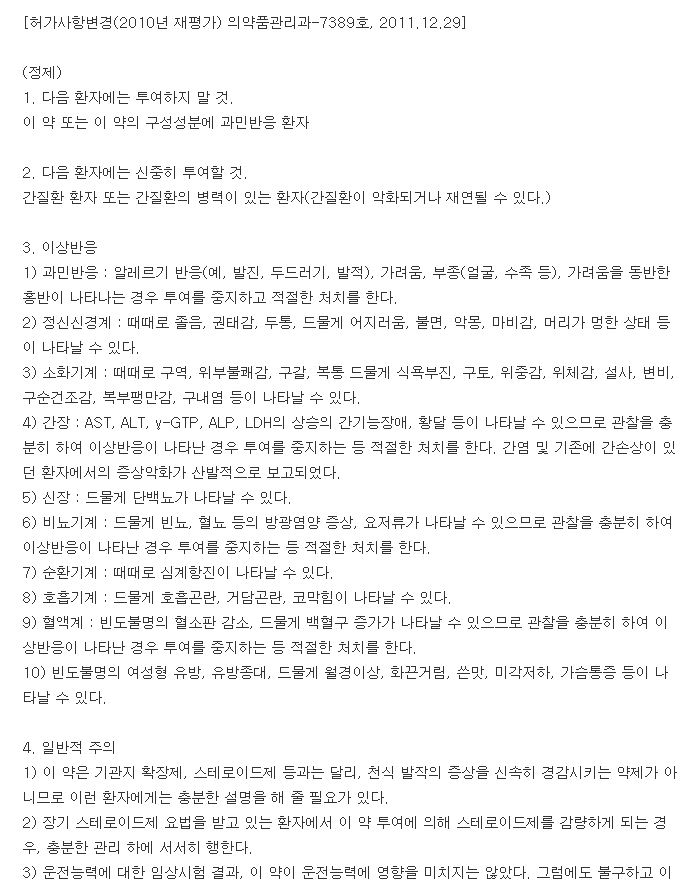 [허가사항변경(2010년 재평가) 의약품관리과-7389호, 2011.12.29]

(정제)
1. 다음 환자에는 투여하지 말 것.
이 약 또는 이 약의 구성성분에 과민반응 환자

2. 다음 환자에는 신중히 투여할 것.
간질환 환자 또는 간질환의 병력이 있는 환자(간질환이 악화되거나 재연될 수 있다.)

3. 이상반응
1) 과민반응 : 알레르기 반응(예, 발진, 두드러기, 발적), 가려움, 부종(얼굴, 수족 등), 가려움을 동반한 홍반이 나타나는 경우 투여를 중지하고 적절한 처치를 한다.
2) 정신신경계 : 때때로 졸음, 권태감, 두통, 드물게 어지러움, 불면, 악몽, 마비감, 머리가 멍한 상태 등이 나타날 수 있다.
3) 소화기계 : 때때로 구역, 위부불쾌감, 구갈, 복통 드물게 식욕부진, 구토, 위중감, 위체감, 설사, 변비, 구순건조감, 복부팽만감, 구내염 등이 나타날 수 있다.
4) 간장 : AST, ALT, γ-GTP, ALP, LDH의 상승의 간기능장애, 황달 등이 나타날 수 있으므로 관찰을 충분히 하여 이상반응이 나타난 경우 투여를 중지하는 등 적절한 처치를 한다. 간염 및 기존에 간손상이 있던 환자에서의 증상악화가 산발적으로 보고되었다.
5) 신장 : 드물게 단백뇨가 나타날 수 있다.
6) 비뇨기계 : 드물게 빈뇨, 혈뇨 등의 방광염양 증상, 요저류가 나타날 수 있으므로 관찰을 충분히 하여 이상반응이 나타난 경우 투여를 중지하는 등 적절한 처치를 한다.
7) 순환기계 : 때때로 심계항진이 나타날 수 있다.
8) 호흡기계 : 드물게 호흡곤란, 거담곤란, 코막힘이 나타날 수 있다.
9) 혈액계 : 빈도불명의 혈소판 감소, 드물게 백혈구 증가가 나타날 수 있으므로 관찰을 충분히 하여 이상반응이 나타난 경우 투여를 중지하는 등 적절한 처치를 한다.
10) 빈도불명의 여성형 유방, 유방종대, 드물게 월경이상, 화끈거림, 쓴맛, 미각저하, 가슴통증 등이 나타날 수 있다.

4. 일반적 주의
1) 이 약은 기관지 확장제, 스테로이드제 등과는 달리, 천식 발작의 증상을 신속히 경감시키는 약제가 아니므로 이런 환자에게는 충분한 설명을 해 줄 필요가 있다.
2) 장기 스테로이드제 요법을 받고 있는 환자에서 이 약 투여에 의해 스테로이드제를 감량하게 되는 경우, 충분한 관리 하에 서서히 행한다.
3) 운전능력에 대한 임상시험 결과, 이 약이 운전능력에 영향을 미치지는 않았다. 그럼에도 불구하고 이